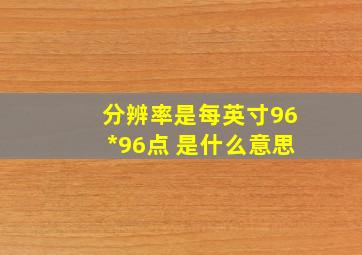 分辨率是每英寸96*96点 是什么意思